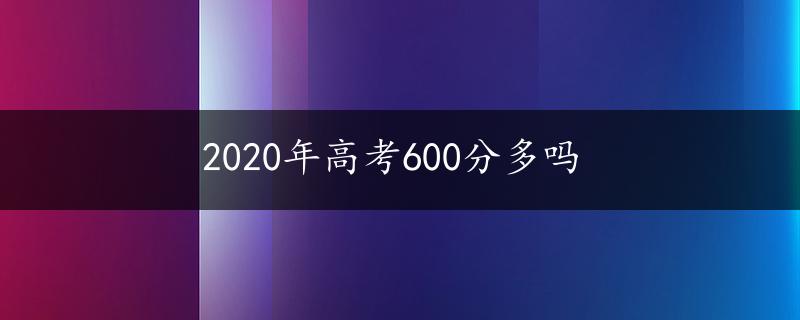 2020年高考600分多吗